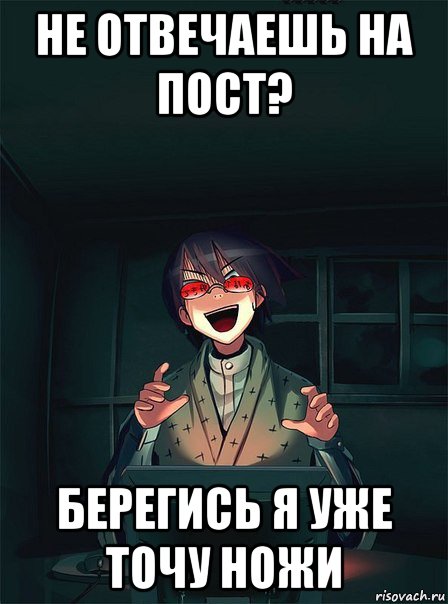 НЕ ОТВЕЧАЕШЬ НА ПОСТ?

БЕРЕГИСЬ Я УЖЕ ТОЧУ НОЖИ

risovach.ru